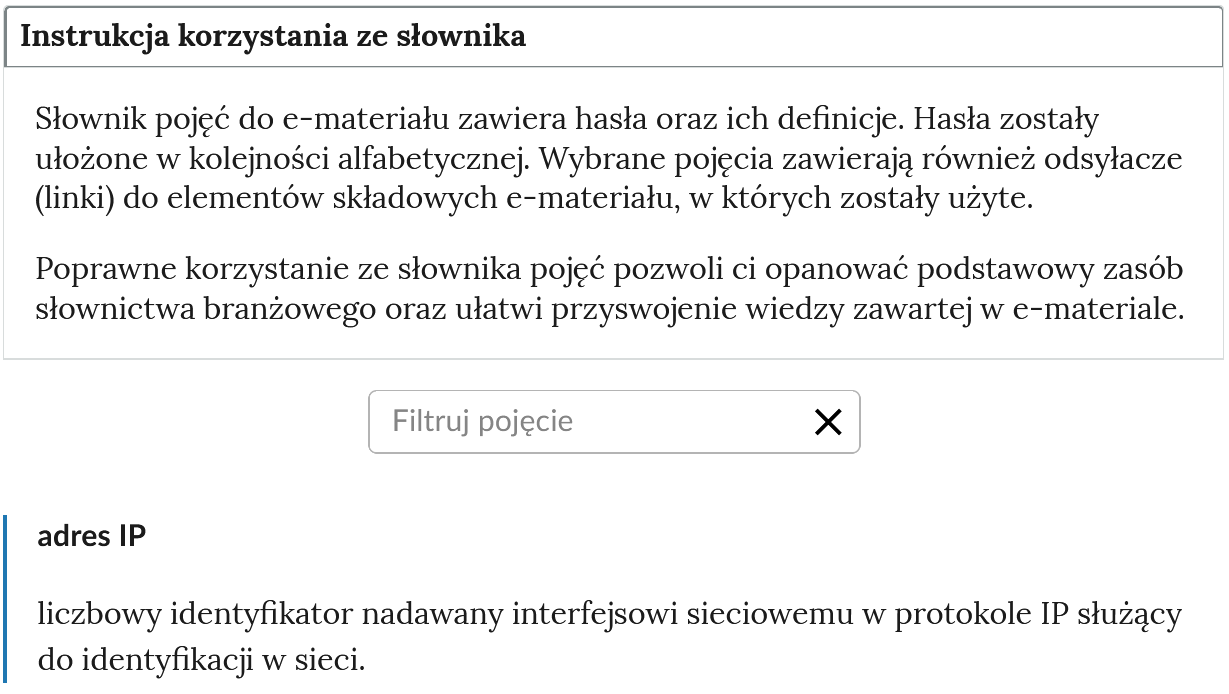 Instrukcja korzystania ze słownika

Słownik pojęć do e-materiału zawiera hasła oraz ich definicje. Hasła zostały ułożone w kolejności alfabetycznej. Wybrane pojęcia zawierają również odsyłacze (linki) do elementów składowych e-materiału, w których zostały użyte.

Poprawne korzystanie ze słownika pojęć pozwoli ci opanować podstawowy zasób słownictwa branżowego oraz ułatwi przyswojenie wiedzy zawartej w e-materiale.

Filtruj pojęcie

adres IP

liczbowy identyfikator nadawany interfejsowi sieciowemu w protokole IP służący do identyfikacji w sieci.